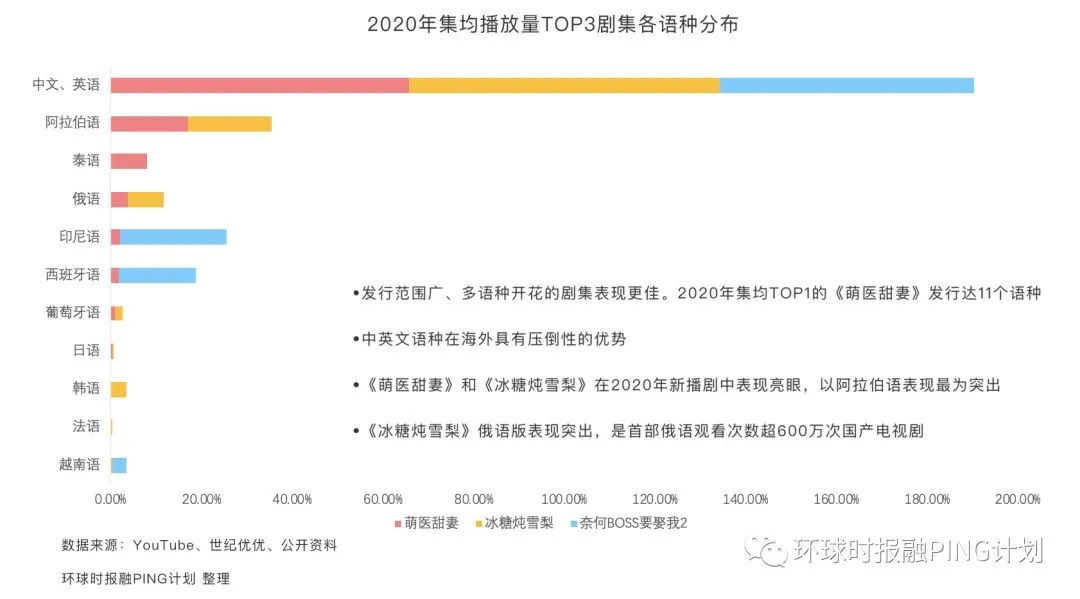 2020年集均播放量TOP3剧集各语种分布

中文、英语
阿拉伯语
泰语
俄语
印尼语
西班牙语
葡萄牙语
日语
韩语
法语
越南语

•发行范围广、多语种开花的剧集表现更佳。2020年集均TOP1的《萌医甜妻》发行达11个语种

•中英文语种在海外具有压倒性的优势

•《萌医甜妻》和《冰糖炖雪梨》在2020年新播剧中表现亮眼，以阿拉伯语表现最为突出

•《冰糖炖雪梨》俄语版表现突出，是首部俄语观看次数超600万次国产电视剧

0.00% 20.00% 40.00% 60.00% 80.00% 100.00% 120.00% 140.00% 160.00% 180.00% 200.00%

萌医甜妻 冰糖炖雪梨 奈何BOSS要娶我2

数据来源：YouTube、世纪优优、公开资料

环球时报融PING计划 整理

环球时报融PING计划